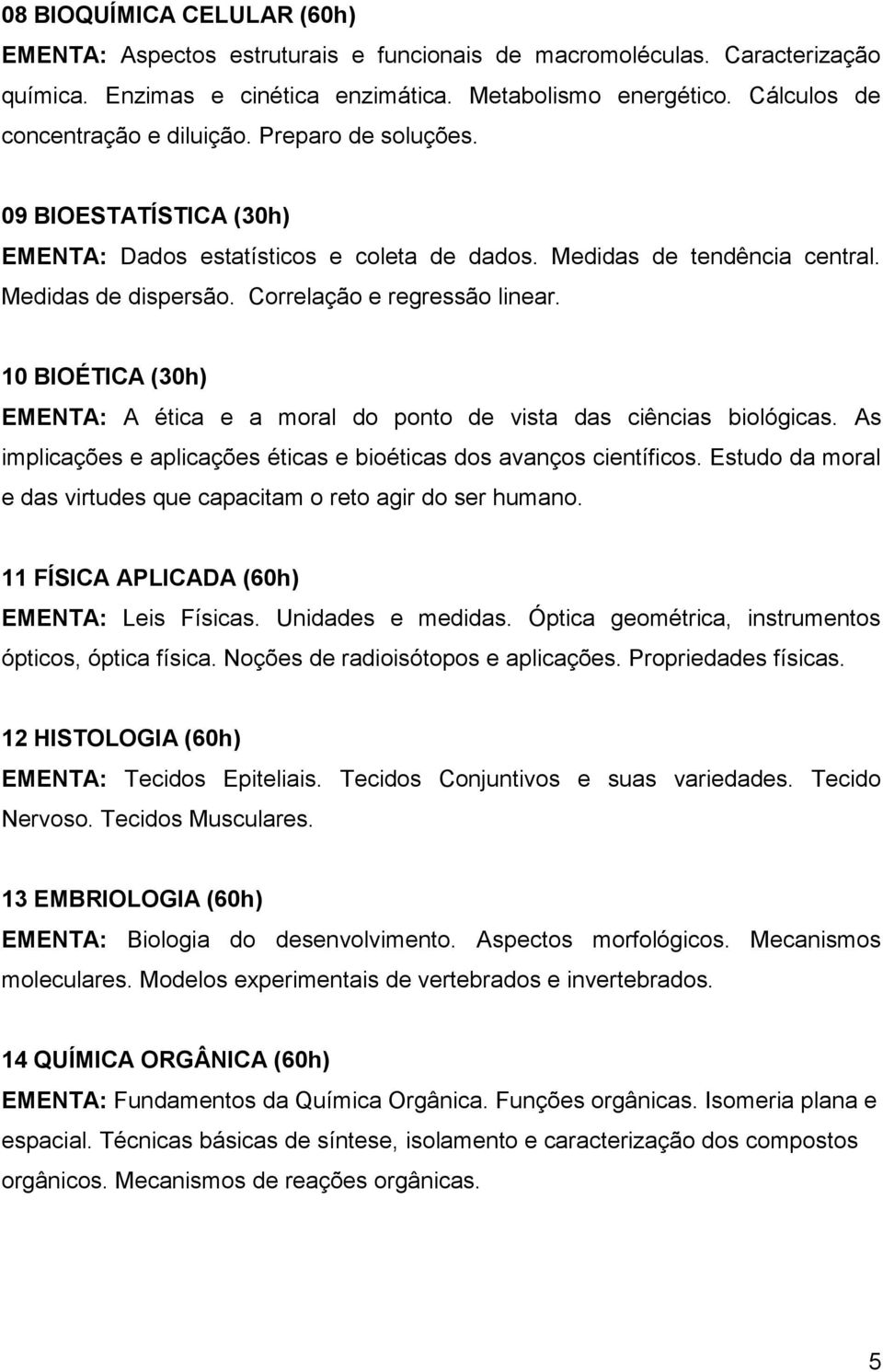 08 BIOQUÍMICA CELULAR (60h)
EMENTA: Aspectos estruturais e funcionais de macromoléculas. Caracterização química. Enzimas e cinética enzimática. Metabolismo energético. Cálculos de concentração e diluição. Preparo de soluções.

09 BIOESTATÍSTICA (30h)
EMENTA: Dados estatísticos e coleta de dados. Medidas de tendência central. Medidas de dispersão. Correlação e regressão linear.

10 BIOÉTICA (30h)
EMENTA: A ética e a moral do ponto de vista das ciências biológicas. As implicações e aplicações éticas e bioéticas dos avanços científicos. Estudo da moral e das virtudes que capacitam o reto agir do ser humano.

11 FÍSICA APLICADA (60h)
EMENTA: Leis Físicas. Unidades e medidas. Óptica geométrica, instrumentos ópticos, óptica física. Noções de radioisótopos e aplicações. Propriedades físicas.

12 HISTOLOGIA (60h)
EMENTA: Tecidos Epiteliais. Tecidos Conjuntivos e suas variedades. Tecido Nervoso. Tecidos Musculares.

13 EMBRIOLOGIA (60h)
EMENTA: Biologia do desenvolvimento. Aspectos morfológicos. Mecanismos moleculares. Modelos experimentais de vertebrados e invertebrados.

14 QUÍMICA ORGÂNICA (60h)
EMENTA: Fundamentos da Química Orgânica. Funções orgânicas. Isomeria plana e espacial. Técnicas básicas de síntese, isolamento e caracterização dos compostos orgânicos. Mecanismos de reações orgânicas.

5